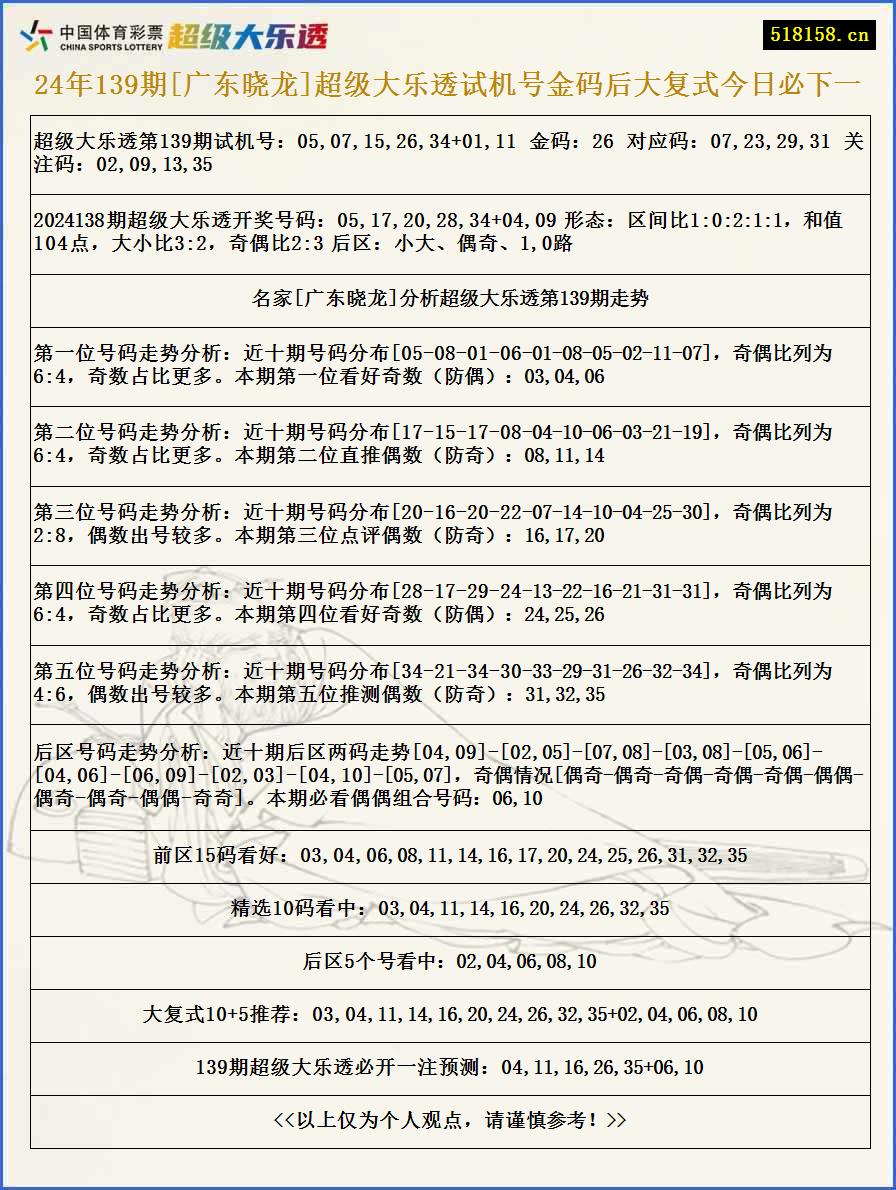 中国体育彩票 CHINA SPORTS LOTTERY 超级大乐透

518158.cn

24年139期[广东晓龙]超级大乐透试机号金码后大复式今日必下一

超级大乐透第139期试机号：05,07,15,26,34+01,11 金码：26 对应码：07,23,29,31 关注码：02,09,13,35

2024138期超级大乐透开奖号码：05,17,20,28,34+04,09 形态：区间比1:0:2:1:1，和值104点，大小比3:2，奇偶比2:3 后区：小大、偶奇、1,0路

名家[广东晓龙]分析超级大乐透第139期走势

第一位号码走势分析：近十期号码分布[05-08-01-06-01-08-05-02-11-07]，奇偶比列为6:4，奇数占比更多。本期第一位看好奇数（防偶）：03,04,06

第二位号码走势分析：近十期号码分布[17-15-17-08-04-10-06-03-21-19]，奇偶比列为6:4，奇数占比更多。本期第二位直推偶数（防奇）：08,11,14

第三位号码走势分析：近十期号码分布[20-16-20-22-07-14-10-04-25-30]，奇偶比列为2:8，偶数出号较多。本期第三位点评偶数（防奇）：16,17,20

第四位号码走势分析：近十期号码分布[28-17-29-24-13-22-16-21-31-31]，奇偶比列为6:4，奇数占比更多。本期第四位看好奇数（防偶）：24,25,26

第五位号码走势分析：近十期号码分布[34-21-34-30-33-29-31-26-32-34]，奇偶比列为4:6，偶数出号较多。本期第五位推测偶数（防奇）：31,32,35

后区号码走势分析：近十期后区两码走势[04,09]-[02,05]-[07,08]-[03,08]-[05,06]-[04,06]-[06,09]-[02,03]-[04,10]-[05,07]，奇偶情况[偶奇-偶奇-奇偶-奇偶-奇偶-偶偶-偶奇-偶奇-偶偶-奇奇]。本期必看偶偶组合号码：06,10

前区15码看好：03,04,06,08,11,14,16,17,20,24,25,26,31,32,35

精选10码看中：03,04,11,14,16,20,24,26,32,35

后区5个号看中：02,04,06,08,10

大复式10+5推荐：03,04,11,14,16,20,24,26,32,35+02,04,06,08,10

139期超级大乐透必开一注预测：04,11,16,26,35+06,10

<<以上仅为个人观点，请谨慎参考！>>